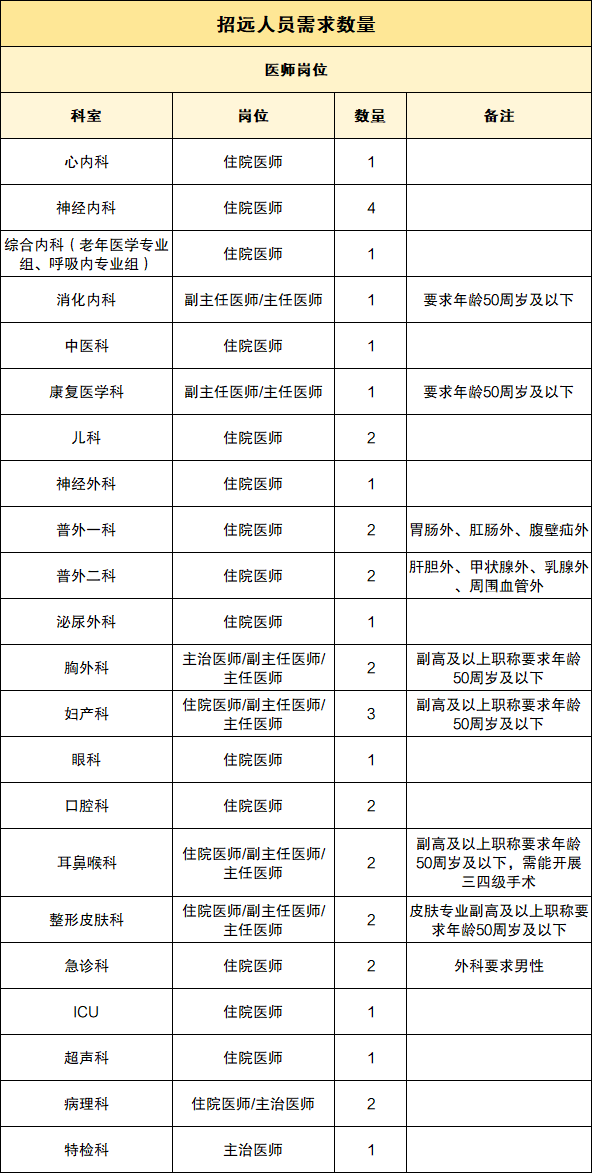 招远人员需求数量

医师岗位

| 科室 | 岗位 | 数量 | 备注 |
|---|---|---|---|
| 心内科 | 住院医师 | 1 | |
| 神经内科 | 住院医师 | 4 | |
| 综合内科（老年医学专业组、呼吸内专业组） | 住院医师 | 1 | |
| 消化内科 | 副主任医师/主任医师 | 1 | 要求年龄50周岁及以下 |
| 中医科 | 住院医师 | 1 | |
| 康复医学科 | 副主任医师/主任医师 | 1 | 要求年龄50周岁及以下 |
| 儿科 | 住院医师 | 2 | |
| 神经外科 | 住院医师 | 1 | |
| 普外一科 | 住院医师 | 2 | 胃肠外、肛肠外、腹壁疝外 |
| 普外二科 | 住院医师 | 2 | 肝胆外、甲状腺外、乳腺外、周围血管外 |
| 泌尿外科 | 住院医师 | 1 | |
| 胸外科 | 主治医师/副主任医师/主任医师 | 2 | 副高及以上职称要求年龄50周岁及以下 |
| 妇产科 | 住院医师/副主任医师/主任医师 | 3 | 副高及以上职称要求年龄50周岁及以下 |
| 眼科 | 住院医师 | 1 | |
| 口腔科 | 住院医师 | 2 | |
| 耳鼻喉科 | 住院医师/副主任医师/主任医师 | 2 | 副高及以上职称要求年龄50周岁及以下，需能开展三四级手术 |
| 整形皮肤科 | 住院医师/副主任医师/主任医师 | 2 | 皮肤专业副高及以上职称要求年龄50周岁及以下 |
| 急诊科 | 住院医师 | 2 | 外科要求男性 |
| ICU | 住院医师 | 1 | |
| 超声科 | 住院医师 | 1 | |
| 病理科 | 住院医师/主治医师 | 2 | |
| 特检科 | 主治医师 | 1 | |